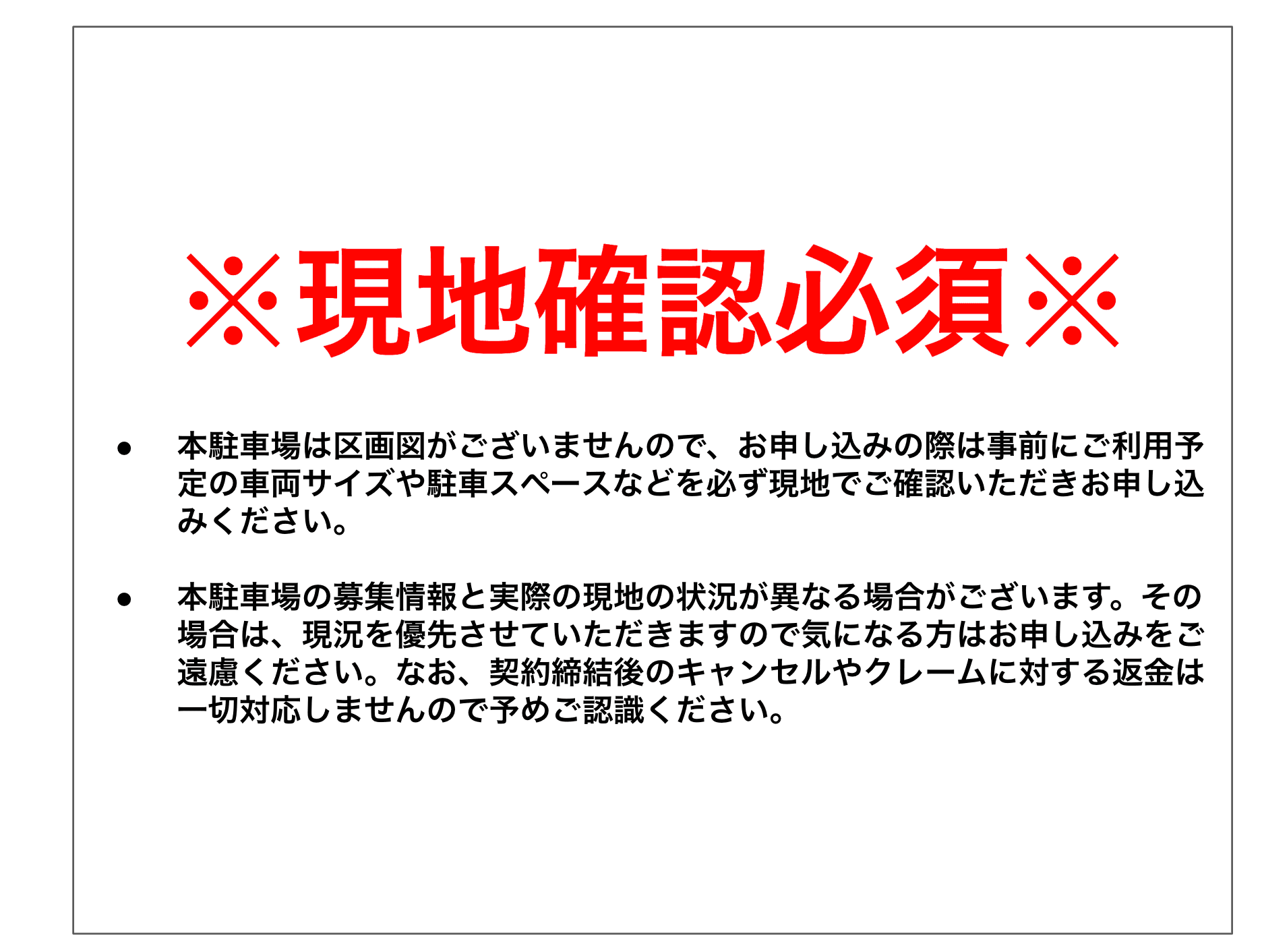 ※現地確認必須※

● 本駐車場は区画図がございませんので、お申し込みの際は事前にご利用予定の車両サイズや駐車スペースなどを必ず現地でご確認いただきお申し込みください。

● 本駐車場の募集情報と実際の現地の状況が異なる場合がございます。その場合は、現況を優先させていただきますので気になる方はお申し込みをご遠慮ください。なお、契約締結後のキャンセルやクレームに対する返金は一切対応しませんので予めご認識ください。